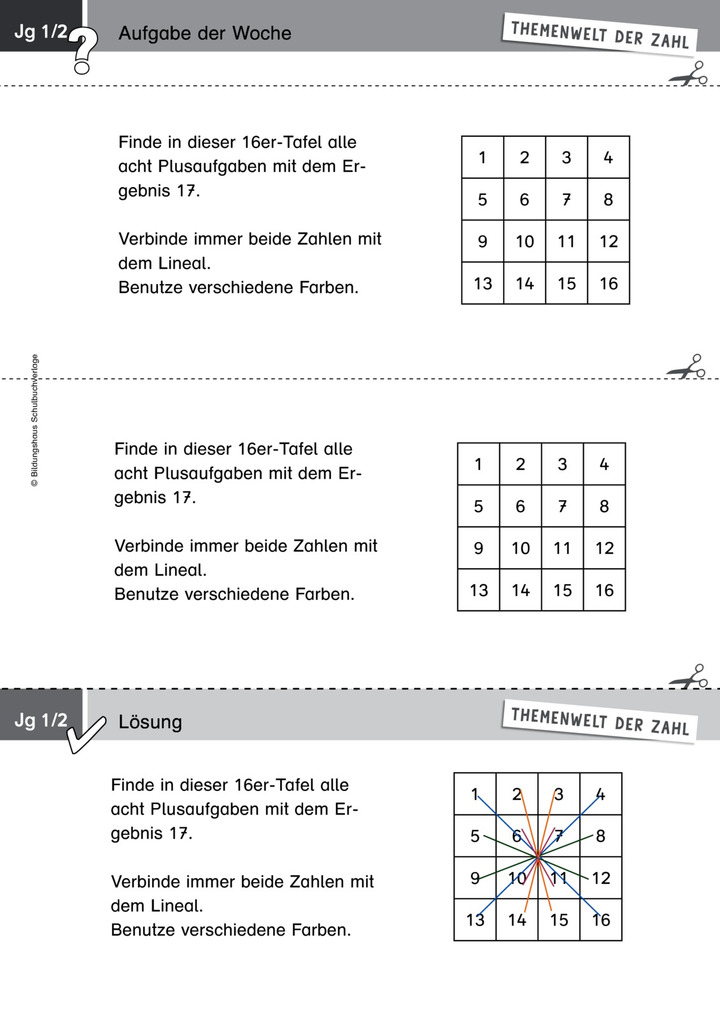 Jg 1/2

Aufgabe der Woche

THEMENWELT DER ZAHL

Finde in dieser 16er-Tafel alle acht Plusaufgaben mit dem Ergebnis 17.

Verbinde immer beide Zahlen mit dem Lineal.
Benutze verschiedene Farben.

| 1 | 2 | 3 | 4 |
|---|---|---|---|
| 5 | 6 | 7 | 8 |
| 9 | 10 | 11 | 12 |
| 13 | 14 | 15 | 16 |

© Bildungshaus Schulbuchverlage

Finde in dieser 16er-Tafel alle acht Plusaufgaben mit dem Ergebnis 17.

Verbinde immer beide Zahlen mit dem Lineal.
Benutze verschiedene Farben.

| 1 | 2 | 3 | 4 |
|---|---|---|---|
| 5 | 6 | 7 | 8 |
| 9 | 10 | 11 | 12 |
| 13 | 14 | 15 | 16 |

Jg 1/2

Lösung

THEMENWELT DER ZAHL

Finde in dieser 16er-Tafel alle acht Plusaufgaben mit dem Ergebnis 17.

Verbinde immer beide Zahlen mit dem Lineal.
Benutze verschiedene Farben.

| 1 | 2 | 3 | 4 |
|---|---|---|---|
| 5 | 6 | 7 | 8 |
| 9 | 10 | 11 | 12 |
| 13 | 14 | 15 | 16 |